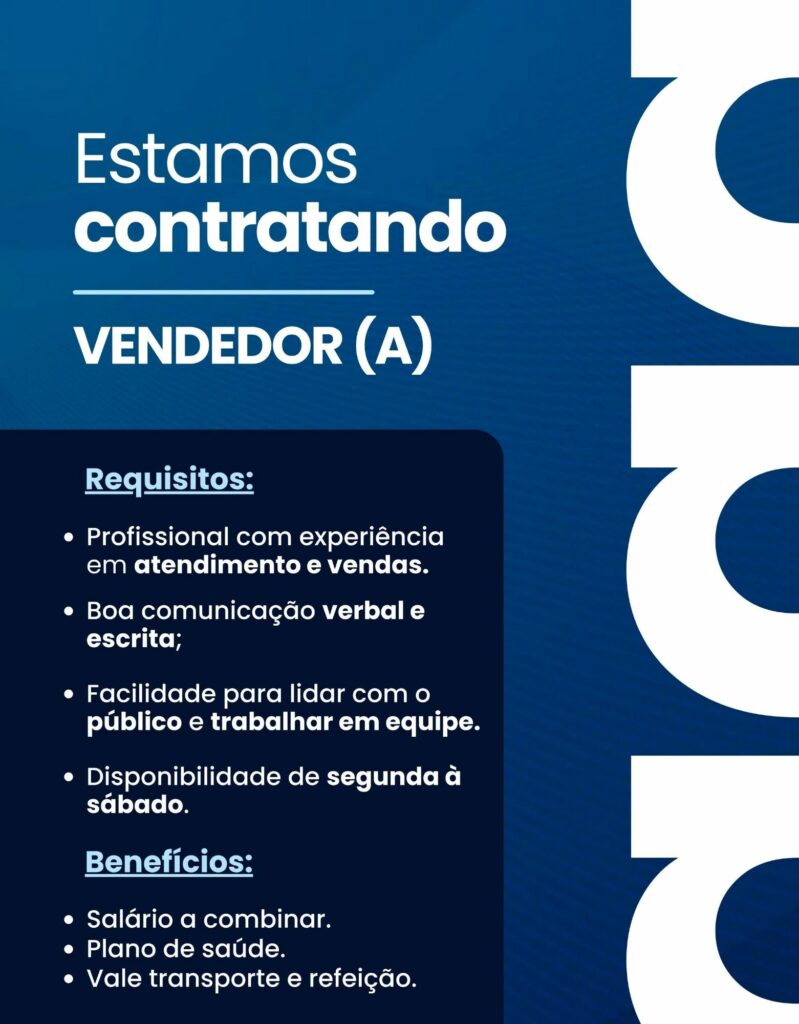 Estamos
contratando

VENDEDOR (A)

Requisitos:

• Profissional com experiência em atendimento e vendas.

• Boa comunicação verbal e escrita;

• Facilidade para lidar com o público e trabalhar em equipe.

• Disponibilidade de segunda à sábado.

Benefícios:

• Salário a combinar.
• Plano de saúde.
• Vale transporte e refeição.